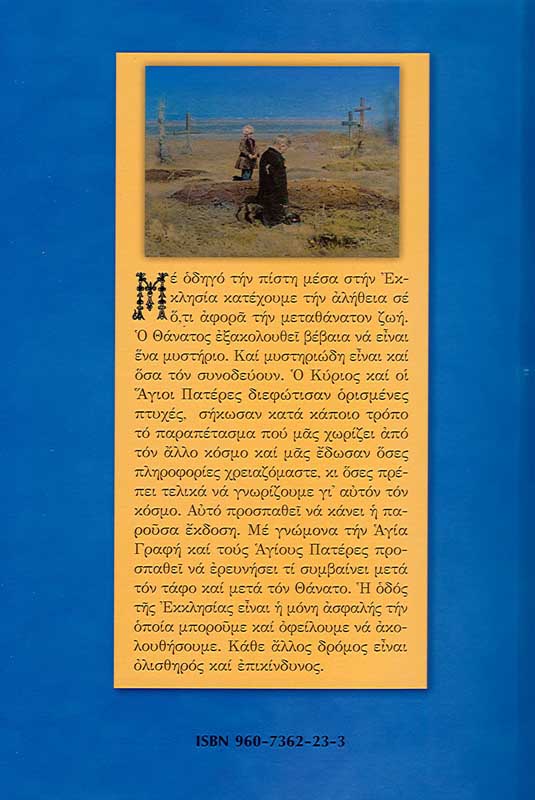 Μέ ὁδηγό τήν πίστη μέσα στήν Ἐκκλησία κατέχουμε τήν ἀλήθεια σέ ὅ,τι ἀφορᾶ τήν μεταθάνατον ζωή. Ὁ Θάνατος ἐξακολουθεῖ βέβαια νά εἶναι ἕνα μυστήριο. Καί μυστηριώδη εἶναι καί ὅσα τόν συνοδεύουν. Ὁ Κύριος καί οἱ Ἅγιοι Πατέρες διεφώτισαν ὁρισμένες πτυχές, σήκωσαν κατά κάποιο τρόπο τό παραπέτασμα πού μᾶς χωρίζει ἀπό τόν ἄλλο κόσμο καί μᾶς ἔδωσαν ὅσες πληροφορίες χρειαζόμαστε, κι ὅσες πρέπει τελικά νά γνωρίζουμε γι' αὐτόν τόν κόσμο. Αὐτό προσπαθεῖ νά κάνει ἡ παροῦσα ἔκδοση. Μέ γνώμονα τήν Ἁγία Γραφή καί τούς Ἁγίους Πατέρες προσπαθεῖ νά ἐρευνήσει τί συμβαίνει μετά τόν τάφο καί μετά τόν Θάνατο. Ἡ ὁδός τῆς Ἐκκλησίας εἶναι ἡ μόνη ἀσφαλής τήν ὁποία μποροῦμε καί ὀφείλουμε νά ἀκολουθήσουμε. Κάθε ἄλλος δρόμος εἶναι ὀλισθηρός καί ἐπικίνδυνος.

ISBN 960-7362-23-3